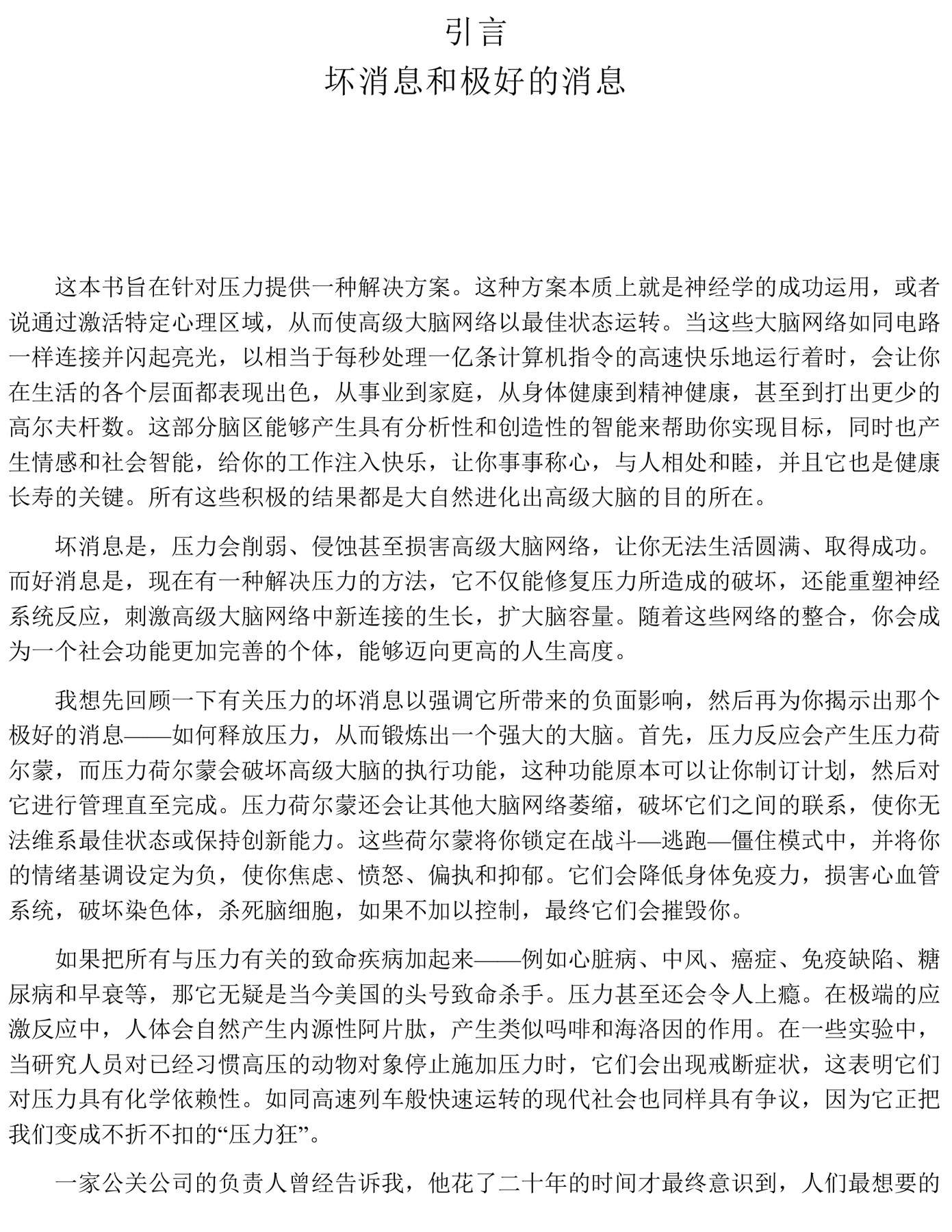 引言
坏消息和极好的消息

这本书旨在针对压力提供一种解决方案。这种方案本质上就是神经学的成功运用，或者说通过激活特定心理区域，从而使高级大脑网络以最佳状态运转。当这些大脑网络如同电路一样连接并闪起亮光，以相当于每秒处理一亿条计算机指令的高速快乐地运行着时，会让你在生活的各个层面都表现出色，从事业到家庭，从身体健康到精神健康，甚至到打出更少的高尔夫杆数。这部分脑区能够产生具有分析性和创造性的智能来帮助你实现目标，同时也产生情感和社会智能，给你的工作注入快乐，让你事事称心，与人相处和睦，并且它也是健康长寿的关键。所有这些积极的结果都是大自然进化出高级大脑的目的所在。

坏消息是，压力会削弱、侵蚀甚至损害高级大脑网络，让你无法生活圆满、取得成功。而好消息是，现在有一种解决压力的方法，它不仅能修复压力所造成的破坏，还能重塑神经系统反应，刺激高级大脑网络中新连接的生长，扩大脑容量。随着这些网络的整合，你会成为一个社会功能更加完善的个体，能够迈向更高的人生高度。

我想先回顾一下有关压力的坏消息以强调它所带来的负面影响，然后再为你揭示出那个极好的消息——如何释放压力，从而锻炼出一个强大的大脑。首先，压力反应会产生压力荷尔蒙，而压力荷尔蒙会破坏高级大脑的执行功能，这种功能原本可以让你制订计划，然后对它进行管理直至完成。压力荷尔蒙还会让其他大脑网络萎缩，破坏它们之间的联系，使你无法维系最佳状态或保持创新能力。这些荷尔蒙将你锁定在战斗—逃跑—僵住模式中，并将你的情绪基调设定为负，使你焦虑、愤怒、偏执和抑郁。它们会降低身体免疫力，损害心血管系统，破坏染色体，杀死脑细胞，如果不加以控制，最终它们会摧毁你。

如果把所有与压力有关的致命疾病加起来——例如心脏病、中风、癌症、免疫缺陷、糖尿病和早衰等，那它无疑是当今美国的头号致命杀手。压力甚至还会令人上瘾。在极端的应激反应中，人体会自然产生内源性阿片肽，产生类似吗啡和海洛因的作用。在一些实验中，当研究人员对已经习惯高压的动物对象停止施加压力时，它们会出现戒断症状，这表明它们对压力具有化学依赖性。如同高速列车般快速运转的现代社会也同样具有争议，因为它正把我们变成不折不扣的“压力狂”。

一家公关公司的负责人曾经告诉我，他花了二十年的时间才最终意识到，人们最想要的